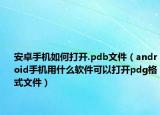 安卓手机如何打开.pdb文件（android手机用什么软件可以打开pdg格式文件）